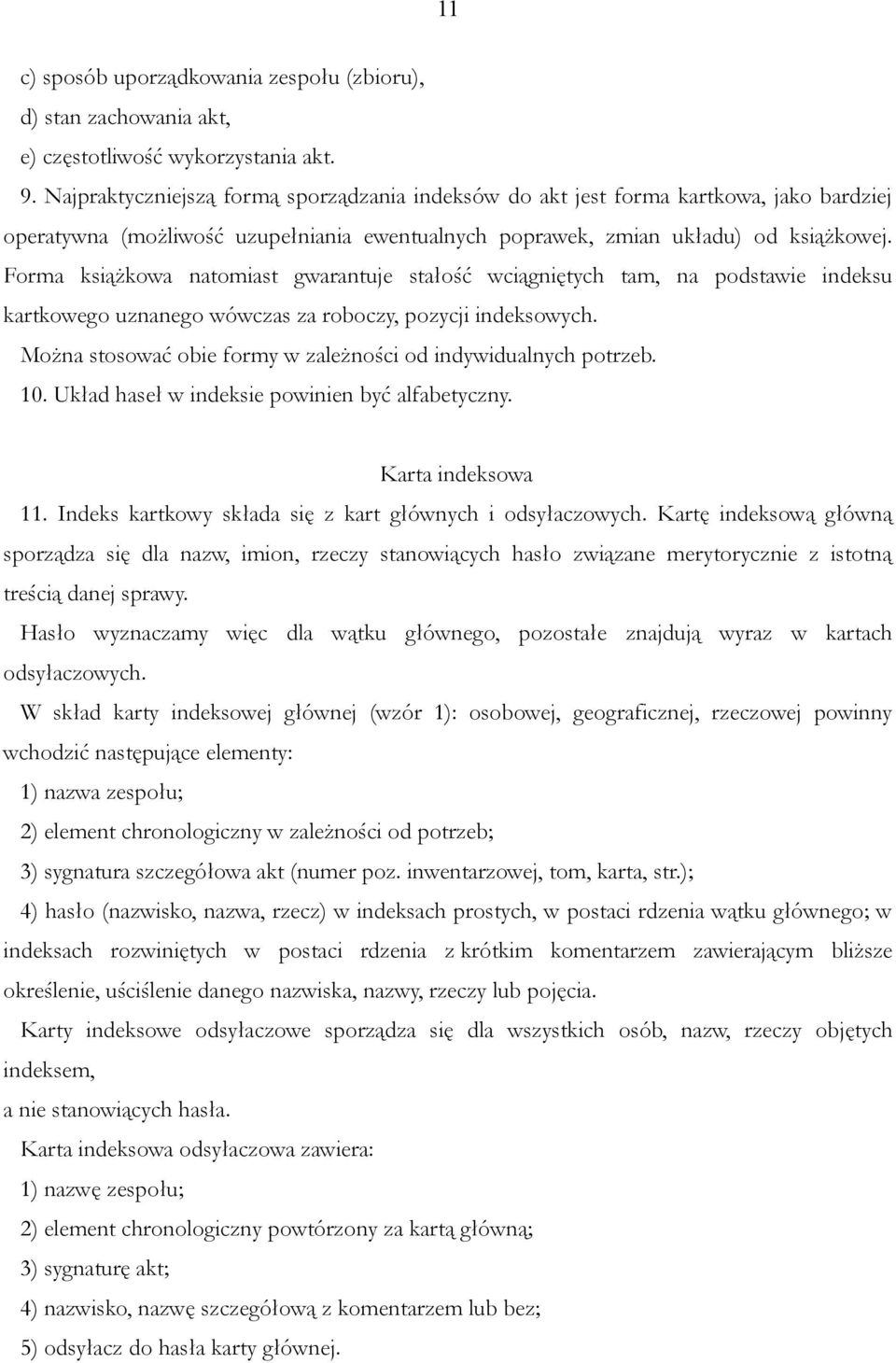 11

c) sposób uporządkowania zespołu (zbioru),
d) stan zachowania akt,
e) częstotliwość wykorzystania akt.
9. Najpraktyczniejszą formą sporządzania indeksów do akt jest forma kartkowa, jako bardziej operatywna (możliwość uzupełniania ewentualnych poprawek, zmian układu) od książkowej. Forma książkowa natomiast gwarantuje stałość wciągniętych tam, na podstawie indeksu kartkowego uznanego wówczas za roboczy, pozycji indeksowych.
Można stosować obie formy w zależności od indywidualnych potrzeb.
10. Układ haseł w indeksie powinien być alfabetyczny.

Karta indeksowa
11. Indeks kartkowy składa się z kart głównych i odsyłaczowych. Kartę indeksową główną sporządza się dla nazw, imion, rzeczy stanowiących hasło związane merytorycznie z istotną treścią danej sprawy.
Hasło wyznaczamy więc dla wątku głównego, pozostałe znajdują wyraz w kartach odsyłaczowych.
W skład karty indeksowej głównej (wzór 1): osobowej, geograficznej, rzeczowej powinny wchodzić następujące elementy:
1) nazwa zespołu;
2) element chronologiczny w zależności od potrzeb;
3) sygnatura szczegółowa akt (numer poz. inwentarzowej, tom, karta, str.);
4) hasło (nazwisko, nazwa, rzecz) w indeksach prostych, w postaci rdzenia wątku głównego; w indeksach rozwiniętych w postaci rdzenia z krótkim komentarzem zawierającym bliższe określenie, uściślenie danego nazwiska, nazwy, rzeczy lub pojęcia.
Karty indeksowe odsyłaczowe sporządza się dla wszystkich osób, nazw, rzeczy objętych indeksem,
a nie stanowiących hasła.
Karta indeksowa odsyłaczowa zawiera:
1) nazwę zespołu;
2) element chronologiczny powtórzony za kartą główną;
3) sygnaturę akt;
4) nazwisko, nazwę szczegółową z komentarzem lub bez;
5) odsyłacz do hasła karty głównej.